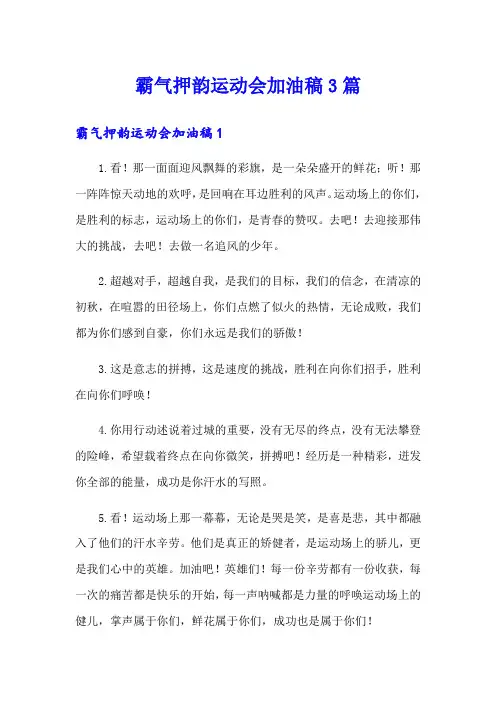 霸气押韵运动会加油稿3篇

霸气押韵运动会加油稿1

1.看！那一面面迎风飘舞的彩旗，是一朵朵盛开的鲜花；听！那一阵阵惊天动地的欢呼，是回响在耳边胜利的风声。运动场上的你们，是胜利的标志，运动场上的你们，是青春的赞叹。去吧！去迎接那伟大的挑战，去吧！去做一名追风的少年。

2.超越对手，超越自我，是我们的目标，我们的信念，在清凉的初秋，在喧嚣的田径场上，你们点燃了似火的热情，无论成败，我们都为你们感到自豪，你们永远是我们的骄傲！

3.这是意志的拼搏，这是速度的挑战，胜利在向你们招手，胜利在向你们呼唤！

4.你用行动述说着过城的重要，没有无尽的终点，没有无法攀登的险峰，希望载着终点在向你微笑，拼搏吧！经历是一种精彩，迸发你全部的能量，成功是你汗水的写照。

5.看！运动场上那一幕幕，无论是哭是笑，是喜是悲，其中都融入了他们的汗水辛劳。他们是真正的矫健者，是运动场上的骄儿，更是我们心中的英雄。加油吧！英雄们！每一份辛劳都有一份收获，每一次的痛苦都是快乐的开始，每一声呐喊都是力量的呼唤运动场上的健儿，掌声属于你们，鲜花属于你们，成功也是属于你们！